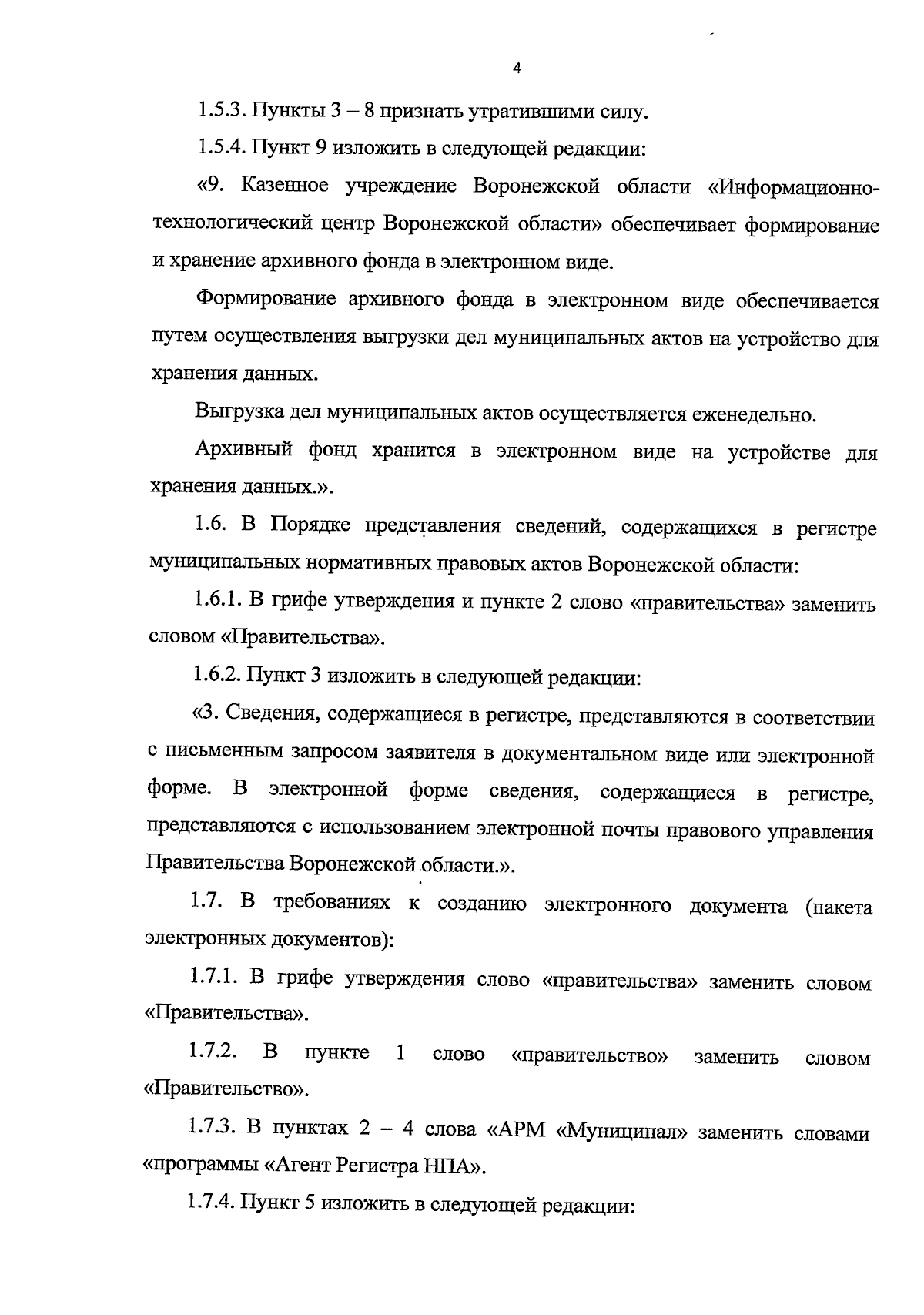 4

1.5.3. Пункты 3 – 8 признать утратившими силу.

1.5.4. Пункт 9 изложить в следующей редакции:

«9. Казенное учреждение Воронежской области «Информационно-технологический центр Воронежской области» обеспечивает формирование и хранение архивного фонда в электронном виде.

Формирование архивного фонда в электронном виде обеспечивается путем осуществления выгрузки дел муниципальных актов на устройство для хранения данных.

Выгрузка дел муниципальных актов осуществляется еженедельно.

Архивный фонд хранится в электронном виде на устройстве для хранения данных.».

1.6. В Порядке представления сведений, содержащихся в регистре муниципальных нормативных правовых актов Воронежской области:

1.6.1. В грифе утверждения и пункте 2 слово «правительства» заменить словом «Правительства».

1.6.2. Пункт 3 изложить в следующей редакции:

«3. Сведения, содержащиеся в регистре, представляются в соответствии с письменным запросом заявителя в документальном виде или электронной форме. В электронной форме сведения, содержащиеся в регистре, представляются с использованием электронной почты правового управления Правительства Воронежской области.».

1.7. В требованиях к созданию электронного документа (пакета электронных документов):

1.7.1. В грифе утверждения слово «правительства» заменить словом «Правительства».

1.7.2. В пункте 1 слово «правительство» заменить словом «Правительство».

1.7.3. В пунктах 2 – 4 слова «АРМ «Муниципал» заменить словами «программы «Агент Регистра НПА».

1.7.4. Пункт 5 изложить в следующей редакции: